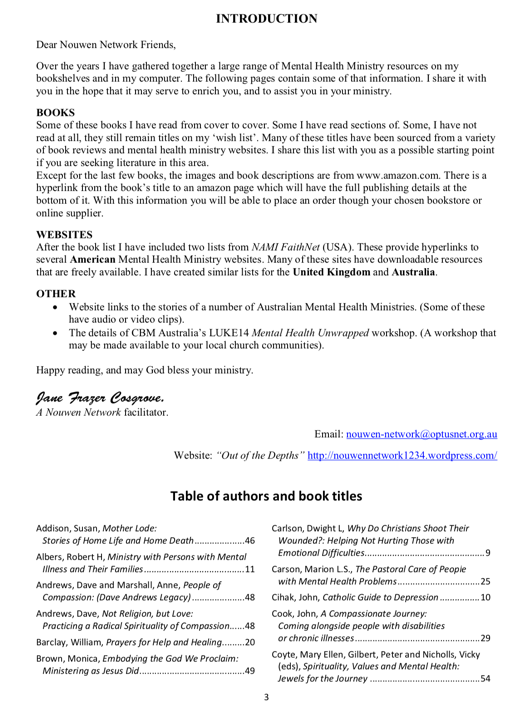 INTRODUCTION

Dear Nouwen Network Friends,

Over the years I have gathered together a large range of Mental Health Ministry resources on my bookshelves and in my computer. The following pages contain some of that information. I share it with you in the hope that it may serve to enrich you, and to assist you in your ministry.

BOOKS
Some of these books I have read from cover to cover. Some I have read sections of. Some, I have not read at all, they still remain titles on my 'wish list'. Many of these titles have been sourced from a variety of book reviews and mental health ministry websites. I share this list with you as a possible starting point if you are seeking literature in this area.
Except for the last few books, the images and book descriptions are from www.amazon.com. There is a hyperlink from the book's title to an amazon page which will have the full publishing details at the bottom of it. With this information you will be able to place an order though your chosen bookstore or online supplier.

WEBSITES
After the book list I have included two lists from NAMI FaithNet (USA). These provide hyperlinks to several American Mental Health Ministry websites. Many of these sites have downloadable resources that are freely available. I have created similar lists for the United Kingdom and Australia.

OTHER
• Website links to the stories of a number of Australian Mental Health Ministries. (Some of these have audio or video clips).
• The details of CBM Australia's LUKE14 Mental Health Unwrapped workshop. (A workshop that may be made available to your local church communities).

Happy reading, and may God bless your ministry.

Jane Frazer Cosgrove.
A Nouwen Network facilitator.

Email: nouwen-network@optusnet.org.au

Website: "Out of the Depths" http://nouwennetwork1234.wordpress.com/

Table of authors and book titles

Addison, Susan, Mother Lode: Stories of Home Life and Home Death....................46
Albers, Robert H, Ministry with Persons with Mental Illness and Their Families.......................................11
Andrews, Dave and Marshall, Anne, People of Compassion: (Dave Andrews Legacy)....................48
Andrews, Dave, Not Religion, but Love: Practicing a Radical Spirituality of Compassion......48
Barclay, William, Prayers for Help and Healing.........20
Brown, Monica, Embodying the God We Proclaim: Ministering as Jesus Did.........................................49

Carlson, Dwight L, Why Do Christians Shoot Their Wounded?: Helping Not Hurting Those with Emotional Difficulties...............................................9
Carson, Marion L.S., The Pastoral Care of People with Mental Health Problems................................25
Cihak, John, Catholic Guide to Depression................10
Cook, John, A Compassionate Journey: Coming alongside people with disabilities or chronic illnesses.................................................29
Coyte, Mary Ellen, Gilbert, Peter and Nicholls, Vicky (eds), Spirituality, Values and Mental Health: Jewels for the Journey ...........................................54

3